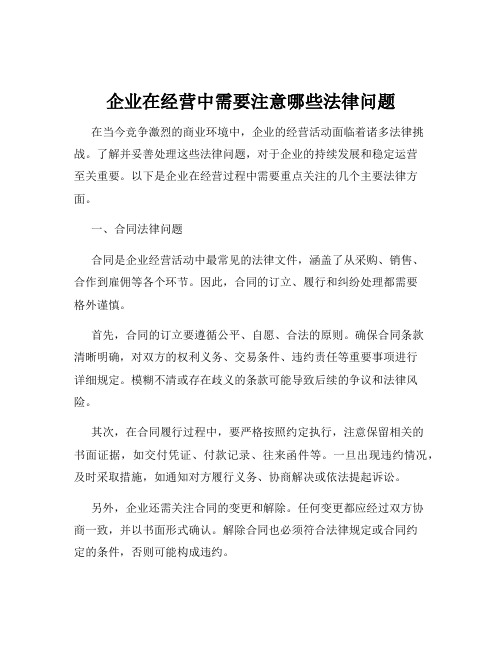 企业在经营中需要注意哪些法律问题

在当今竞争激烈的商业环境中，企业的经营活动面临着诸多法律挑战。了解并妥善处理这些法律问题，对于企业的持续发展和稳定运营至关重要。以下是企业在经营过程中需要重点关注的几个主要法律方面。

一、合同法律问题

合同是企业经营活动中最常见的法律文件，涵盖了从采购、销售、合作到雇佣等各个环节。因此，合同的订立、履行和纠纷处理都需要格外谨慎。

首先，合同的订立要遵循公平、自愿、合法的原则。确保合同条款清晰明确，对双方的权利义务、交易条件、违约责任等重要事项进行详细规定。模糊不清或存在歧义的条款可能导致后续的争议和法律风险。

其次，在合同履行过程中，要严格按照约定执行，注意保留相关的书面证据，如交付凭证、付款记录、往来函件等。一旦出现违约情况，及时采取措施，如通知对方履行义务、协商解决或依法提起诉讼。

另外，企业还需关注合同的变更和解除。任何变更都应经过双方协商一致，并以书面形式确认。解除合同也必须符合法律规定或合同约定的条件，否则可能构成违约。